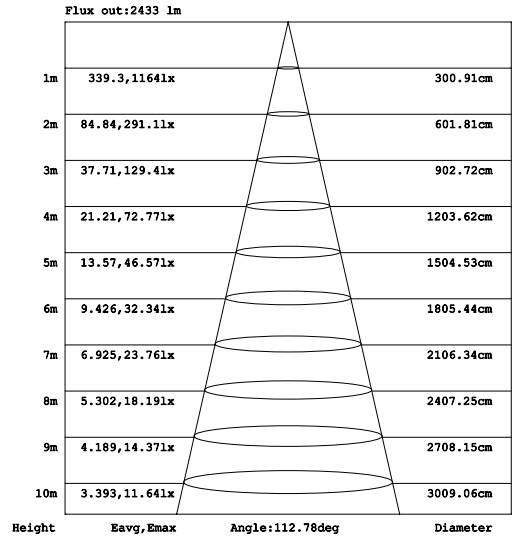 Flux out:2433 lm

1m 339.3,1164lx 300.91cm

2m 84.84,291.1lx 601.81cm

3m 37.71,129.4lx 902.72cm

4m 21.21,72.77lx 1203.62cm

5m 13.57,46.57lx 1504.53cm

6m 9.426,32.34lx 1805.44cm

7m 6.925,23.76lx 2106.34cm

8m 5.302,18.19lx 2407.25cm

9m 4.189,14.37lx 2708.15cm

10m 3.393,11.64lx 3009.06cm

Height Eavg,Emax Angle:112.78deg Diameter